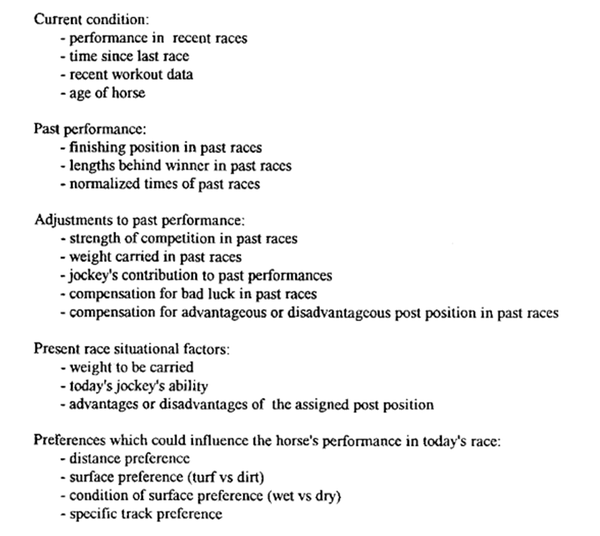 Current condition:
- performance in recent races
- time since last race
- recent workout data
- age of horse

Past performance:
- finishing position in past races
- lengths behind winner in past races
- normalized times of past races

Adjustments to past performance:
- strength of competition in past races
- weight carried in past races
- jockey's contribution to past performances
- compensation for bad luck in past races
- compensation for advantageous or disadvantageous post position in past races

Present race situational factors:
- weight to be carried
- today's jockey's ability
- advantages or disadvantages of the assigned post position

Preferences which could influence the horse's performance in today's race:
- distance preference
- surface preference (turf vs dirt)
- condition of surface preference (wet vs dry)
- specific track preference